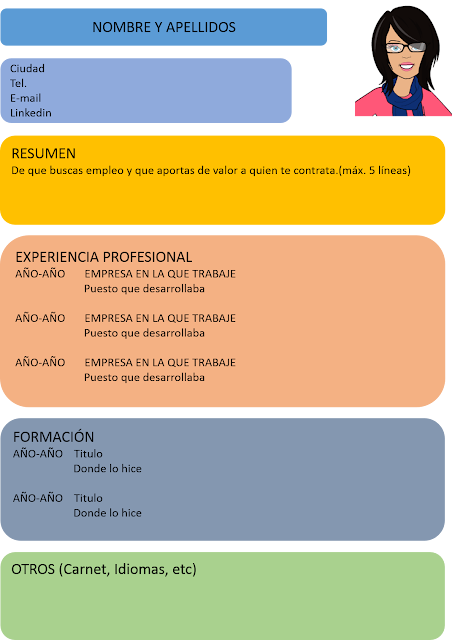 NOMBRE Y APELLIDOS

Ciudad
Tel.
E-mail
Linkedin

RESUMEN
De que buscas empleo y que aportas de valor a quien te contrata.(máx. 5 líneas)

EXPERIENCIA PROFESIONAL
AÑO-AÑO EMPRESA EN LA QUE TRABAJE
Puesto que desarrollaba

AÑO-AÑO EMPRESA EN LA QUE TRABAJE
Puesto que desarrollaba

AÑO-AÑO EMPRESA EN LA QUE TRABAJE
Puesto que desarrollaba

FORMACIÓN
AÑO-AÑO Titulo
Donde lo hice

AÑO-AÑO Titulo
Donde lo hice

OTROS (Carnet, Idiomas, etc)